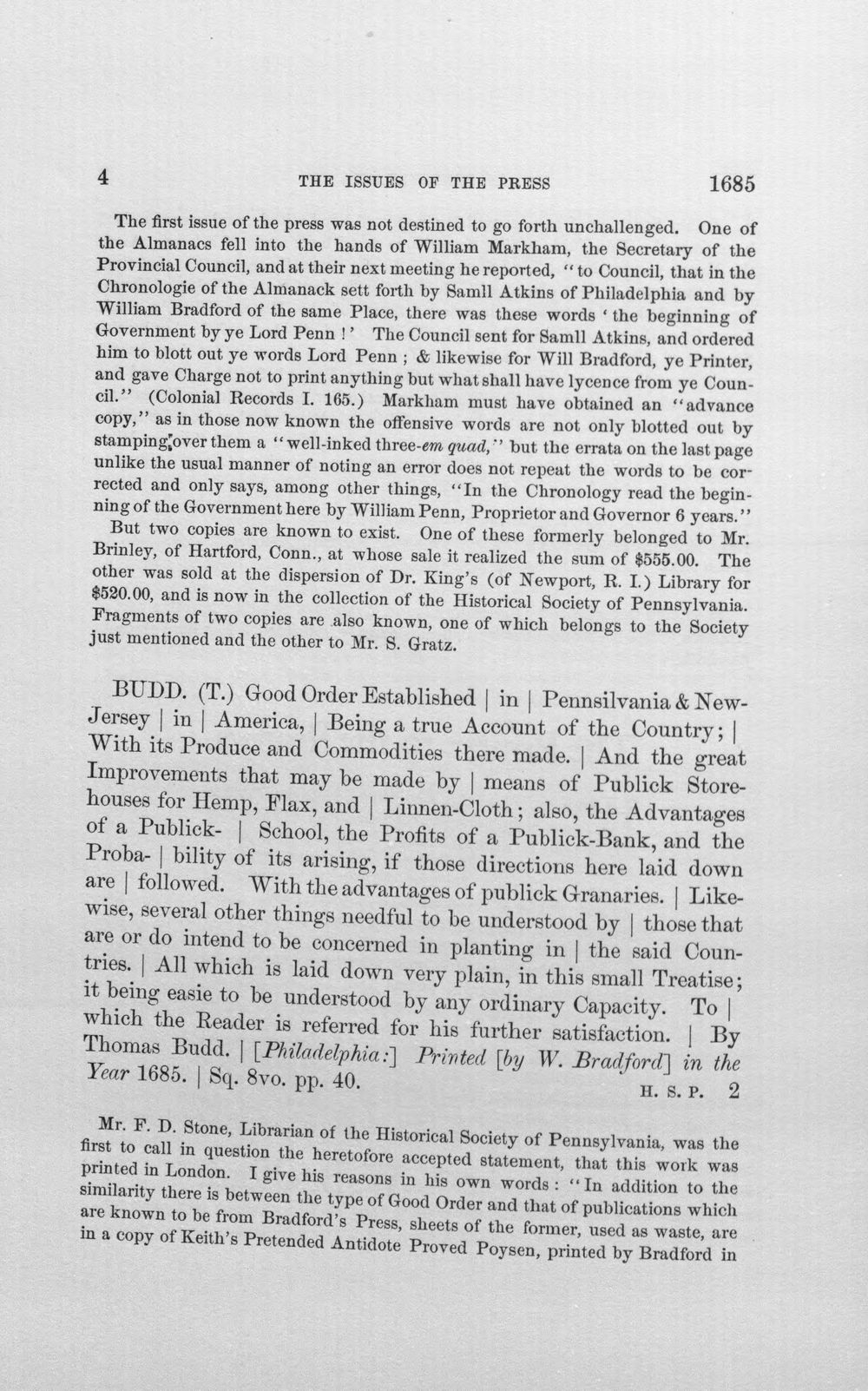 4 THE ISSUES OF THE PRESS 1685

The first issue of the press was not destined to go forth unchallenged. One of the Almanacs fell into the hands of William Markham, the Secretary of the Provincial Council, and at their next meeting he reported, "to Council, that in the Chronologie of the Almanack sett forth by Samll Atkins of Philadelphia and by William Bradford of the same Place, there was these words 'the beginning of Government by ye Lord Penn!' The Council sent for Samll Atkins, and ordered him to blott out ye words Lord Penn; & likewise for Will Bradford, ye Printer, and gave Charge not to print anything but what shall have lycence from ye Council." (Colonial Records I. 165.) Markham must have obtained an "advance copy," as in those now known the offensive words are not only blotted out by stamping over them a "well-inked three-em quad," but the errata on the last page unlike the usual manner of noting an error does not repeat the words to be corrected and only says, among other things, "In the Chronology read the beginning of the Government here by William Penn, Proprietor and Governor 6 years."

But two copies are known to exist. One of these formerly belonged to Mr. Brinley, of Hartford, Conn., at whose sale it realized the sum of $555.00. The other was sold at the dispersion of Dr. King's (of Newport, R. I.) Library for $520.00, and is now in the collection of the Historical Society of Pennsylvania. Fragments of two copies are also known, one of which belongs to the Society just mentioned and the other to Mr. S. Gratz.

BUDD. (T.) Good Order Established | in | Pennsilvania & New-Jersey | in | America, | Being a true Account of the Country; | With its Produce and Commodities there made. | And the great Improvements that may be made by | means of Publick Storehouses for Hemp, Flax, and | Linnen-Cloth; also, the Advantages of a Publick- | School, the Profits of a Publick-Bank, and the Proba- | bility of its arising, if those directions here laid down are | followed. With the advantages of publick Granaries. | Likewise, several other things needful to be understood by | those that are or do intend to be concerned in planting in | the said Countries. | All which is laid down very plain, in this small Treatise; it being easie to be understood by any ordinary Capacity. To | which the Reader is referred for his further satisfaction. | By Thomas Budd. | [Philadelphia:] Printed [by W. Bradford] in the Year 1685. | Sq. 8vo. pp. 40. H. S. P. 2

Mr. F. D. Stone, Librarian of the Historical Society of Pennsylvania, was the first to call in question the heretofore accepted statement, that this work was printed in London. I give his reasons in his own words: "In addition to the similarity there is between the type of Good Order and that of publications which are known to be from Bradford's Press, sheets of the former, used as waste, are in a copy of Keith's Pretended Antidote Proved Poysen, printed by Bradford in